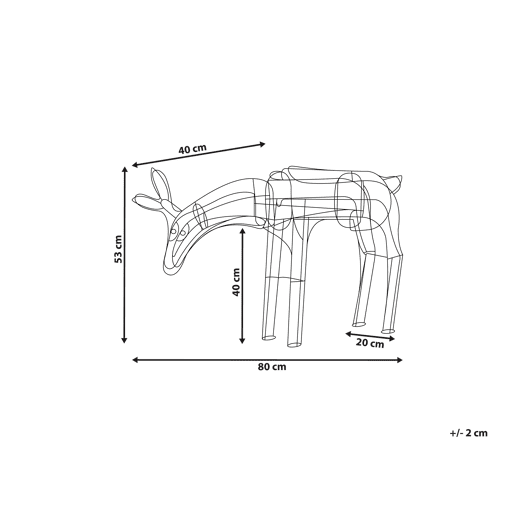 40 cm
53 cm
40 cm
20 cm
80 cm
+/- 2 cm